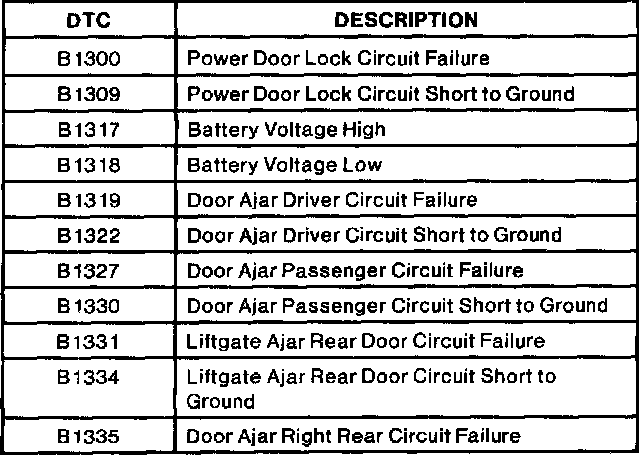 | DTC | DESCRIPTION |
|---|---|
| B1300 | Power Door Lock Circuit Failure |
| B1309 | Power Door Lock Circuit Short to Ground |
| B1317 | Battery Voltage High |
| B1318 | Battery Voltage Low |
| B1319 | Door Ajar Driver Circuit Failure |
| B1322 | Door Ajar Driver Circuit Short to Ground |
| B1327 | Door Ajar Passenger Circuit Failure |
| B1330 | Door Ajar Passenger Circuit Short to Ground |
| B1331 | Liftgate Ajar Rear Door Circuit Failure |
| B1334 | Liftgate Ajar Rear Door Circuit Short to Ground |
| B1335 | Door Ajar Right Rear Circuit Failure |